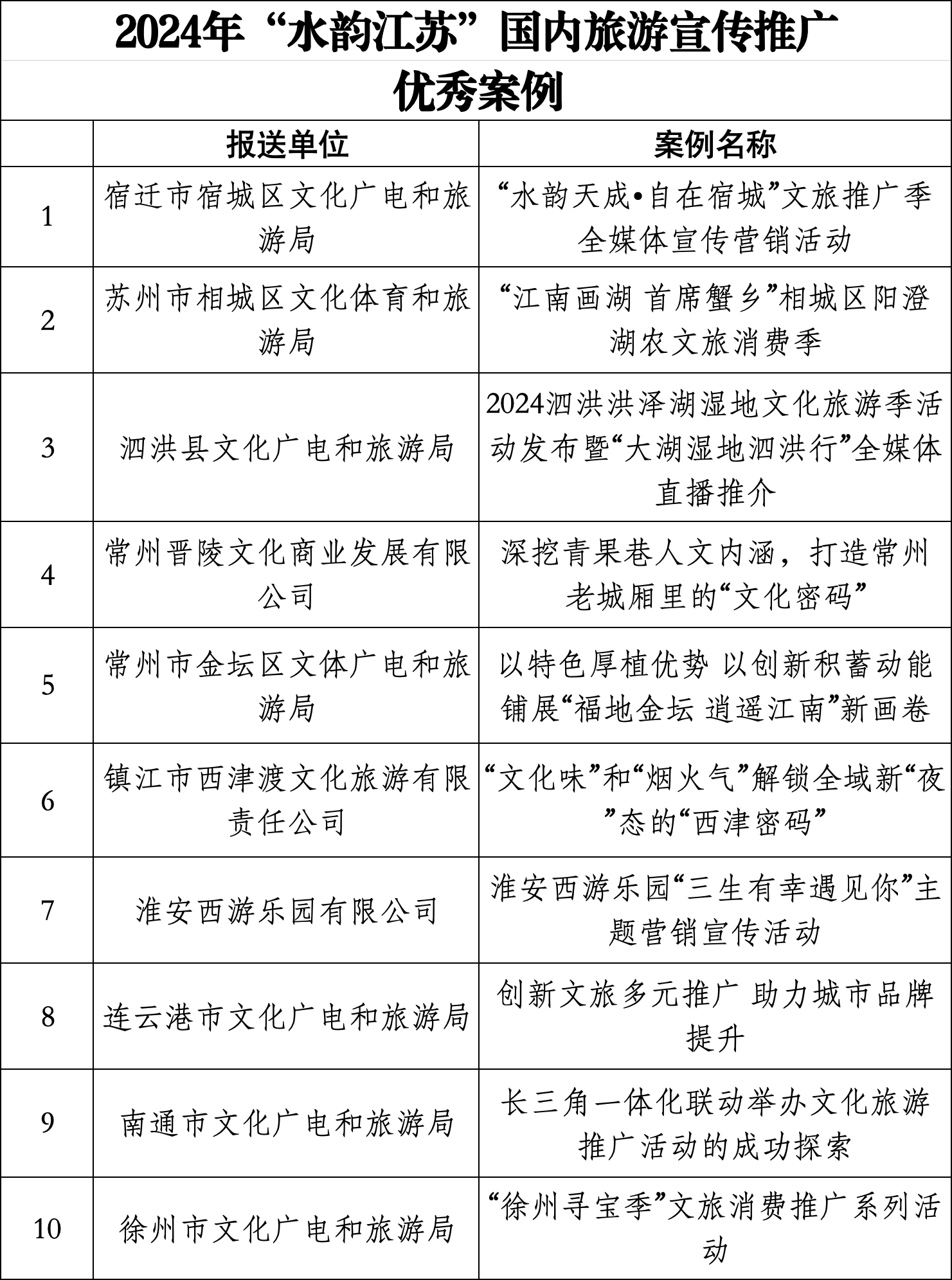 2024年“水韵江苏”国内旅游宣传推广优秀案例

|  | 报送单位 | 案例名称 |
|---|---|---|
| 1 | 宿迁市宿城区文化广电和旅游局 | “水韵天成•自在宿城”文旅推广季全媒体宣传营销活动 |
| 2 | 苏州市相城区文化体育和旅游局 | “江南画湖 首席蟹乡”相城区阳澄湖农文旅消费季 |
| 3 | 泗洪县文化广电和旅游局 | 2024泗洪洪泽湖湿地文化旅游季活动发布暨“大湖湿地泗洪行”全媒体直播推介 |
| 4 | 常州晋陵文化商业发展有限公司 | 深挖青果巷人文内涵，打造常州老城厢里的“文化密码” |
| 5 | 常州市金坛区文体广电和旅游局 | 以特色厚植优势 以创新积蓄动能 铺展“福地金坛 逍遥江南”新画卷 |
| 6 | 镇江市西津渡文化旅游有限责任公司 | “文化味”和“烟火气”解锁全域新“夜”态的“西津密码” |
| 7 | 淮安西游乐园有限公司 | 淮安西游乐园“三生有幸遇见你”主题营销宣传活动 |
| 8 | 连云港市文化广电和旅游局 | 创新文旅多元推广 助力城市品牌提升 |
| 9 | 南通市文化广电和旅游局 | 长三角一体化联动举办文化旅游推广活动的成功探索 |
| 10 | 徐州市文化广电和旅游局 | “徐州寻宝季”文旅消费推广系列活动 |